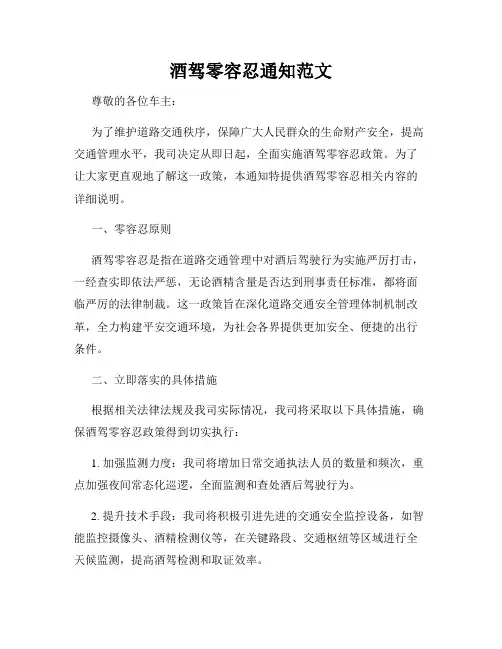 酒驾零容忍通知范文

尊敬的各位车主：

为了维护道路交通秩序，保障广大人民群众的生命财产安全，提高交通管理水平，我司决定从即日起，全面实施酒驾零容忍政策。为了让大家更直观地了解这一政策，本通知特提供酒驾零容忍相关内容的详细说明。

一、零容忍原则

酒驾零容忍是指在道路交通管理中对酒后驾驶行为实施严厉打击，一经查实即依法严惩，无论酒精含量是否达到刑事责任标准，都将面临严厉的法律制裁。这一政策旨在深化道路交通安全管理体制机制改革，全力构建平安交通环境，为社会各界提供更加安全、便捷的出行条件。

二、立即落实的具体措施

根据相关法律法规及我司实际情况，我司将采取以下具体措施，确保酒驾零容忍政策得到切实执行：

1. 加强监测力度：我司将增加日常交通执法人员的数量和频次，重点加强夜间常态化巡逻，全面监测和查处酒后驾驶行为。

2. 提升技术手段：我司将积极引进先进的交通安全监控设备，如智能监控摄像头、酒精检测仪等，在关键路段、交通枢纽等区域进行全天候监测，提高酒驾检测和取证效率。